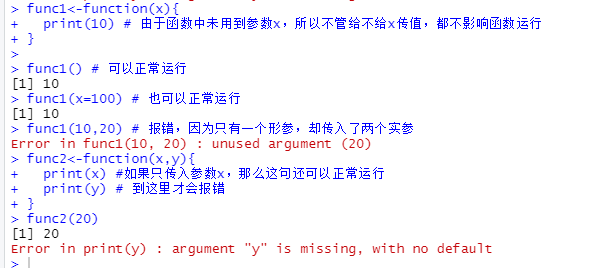 > func1<-function(x){
+   print(10) # 由于函数中未用到参数x，所以不管给不给x传值，都不影响函数运行
+ }
>
> func1() # 可以正常运行
[1] 10
> func1(x=100) # 也可以正常运行
[1] 10
> func1(10,20) # 报错，因为只有一个形参，却传入了两个实参
Error in func1(10, 20) : unused argument (20)
> func2<-function(x,y){
+   print(x) #如果只传入参数x，那么这句还可以正常运行
+   print(y) # 到这里才会报错
+ }
> func2(20)
[1] 20
Error in print(y) : argument "y" is missing, with no default
>